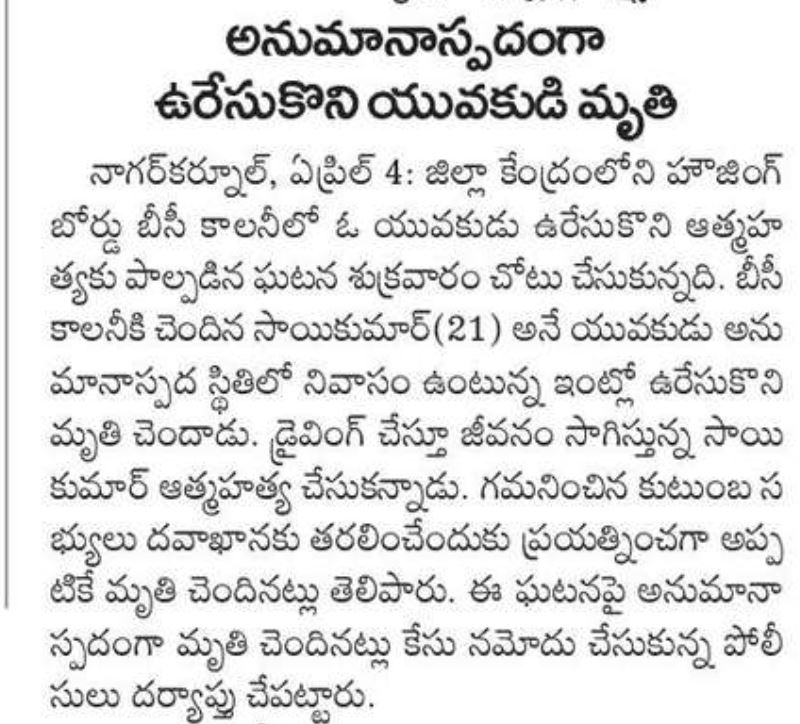 అనుమానాస్పదంగా ఉరేసుకొని యువకుడి మృతి

నాగర్‌కర్నూల్, ఏప్రిల్ 4: జిల్లా కేంద్రంలోని హౌజింగ్ బోర్డు బీసీ కాలనీలో ఓ యువకుడు ఉరేసుకొని ఆత్మహత్యకు పాల్పడిన ఘటన శుక్రవారం చోటు చేసుకున్నది. బీసీ కాలనీకి చెందిన సాయికుమార్(21) అనే యువకుడు అనుమానాస్పద స్థితిలో నివాసం ఉంటున్న ఇంట్లో ఉరేసుకొని మృతి చెందాడు. డ్రైవింగ్ చేస్తూ జీవనం సాగిస్తున్న సాయికుమార్ ఆత్మహత్య చేసుకన్నాడు. గమనించిన కుటుంబ సభ్యులు దవాఖానకు తరలించేందుకు ప్రయత్నించగా అప్పటికే మృతి చెందినట్లు తెలిపారు. ఈ ఘటనపై అనుమానాస్పదంగా మృతి చెందినట్లు కేసు నమోదు చేసుకున్న పోలీసులు దర్యాప్తు చేపట్టారు.